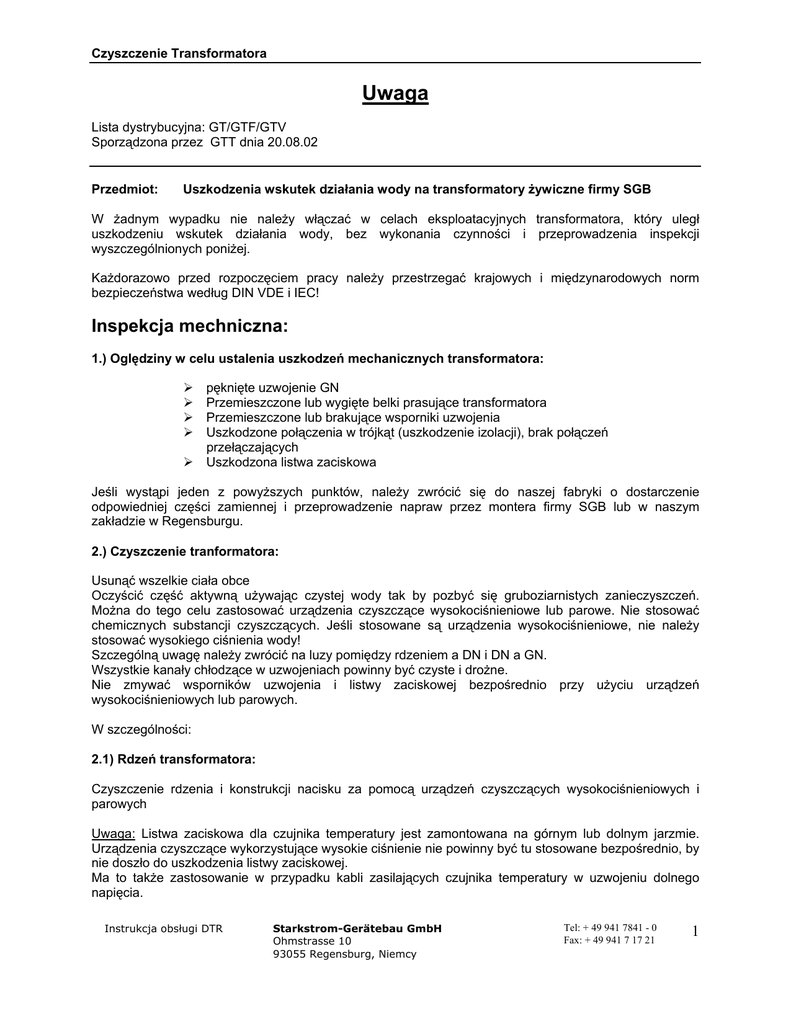 Czyszczenie Transformatora

Uwaga

Lista dystrybucyjna: GT/GTF/GTV
Sporządzona przez GTT dnia 20.08.02

Przedmiot: Uszkodzenia wskutek działania wody na transformatory żywiczne firmy SGB

W żadnym wypadku nie należy włączać w celach eksploatacyjnych transformatora, który uległ uszkodzeniu wskutek działania wody, bez wykonania czynności i przeprowadzenia inspekcji wyszczególnionych poniżej.

Każdorazowo przed rozpoczęciem pracy należy przestrzegać krajowych i międzynarodowych norm bezpieczeństwa według DIN VDE i IEC!

Inspekcja mechniczna:

1.) Oględziny w celu ustalenia uszkodzeń mechanicznych transformatora:

➢ pęknięte uzwojenie GN
➢ Przemieszczone lub wygięte belki prasujące transformatora
➢ Przemieszczone lub brakujące wsporniki uzwojenia
➢ Uszkodzone połączenia w trójkąt (uszkodzenie izolacji), brak połączeń przełączających
➢ Uszkodzona listwa zaciskowa

Jeśli wystąpi jeden z powyższych punktów, należy zwrócić się do naszej fabryki o dostarczenie odpowiedniej części zamiennej i przeprowadzenie napraw przez montera firmy SGB lub w naszym zakładzie w Regensburgu.

2.) Czyszczenie tranformatora:

Usunąć wszelkie ciała obce
Oczyścić część aktywną używając czystej wody tak by pozbyć się gruboziarnistych zanieczyszczeń. Można do tego celu zastosować urządzenia czyszczące wysokociśnieniowe lub parowe. Nie stosować chemicznych substancji czyszczących. Jeśli stosowane są urządzenia wysokociśnieniowe, nie należy stosować wysokiego ciśnienia wody!
Szczególną uwagę należy zwrócić na luzy pomiędzy rdzeniem a DN i DN a GN.
Wszystkie kanały chłodzące w uzwojeniach powinny być czyste i drożne.
Nie zmywać wsporników uzwojenia i listwy zaciskowej bezpośrednio przy użyciu urządzeń wysokociśnieniowych lub parowych.

W szczególności:

2.1) Rdzeń transformatora:

Czyszczenie rdzenia i konstrukcji nacisku za pomocą urządzeń czyszczących wysokociśnieniowych i parowych

Uwaga: Listwa zaciskowa dla czujnika temperatury jest zamontowana na górnym lub dolnym jarzmie. Urządzenia czyszczące wykorzystujące wysokie ciśnienie nie powinny być tu stosowane bezpośrednio, by nie doszło do uszkodzenia listwy zaciskowej.
Ma to także zastosowanie w przypadku kabli zasilających czujnika temperatury w uzwojeniu dolnego napięcia.

Instrukcja obsługi DTR

Starkstrom-Gerätebau GmbH
Ohmstrasse 10
93055 Regensburg, Niemcy

Tel: + 49 941 7841 - 0
Fax: + 49 941 7 17 21

1